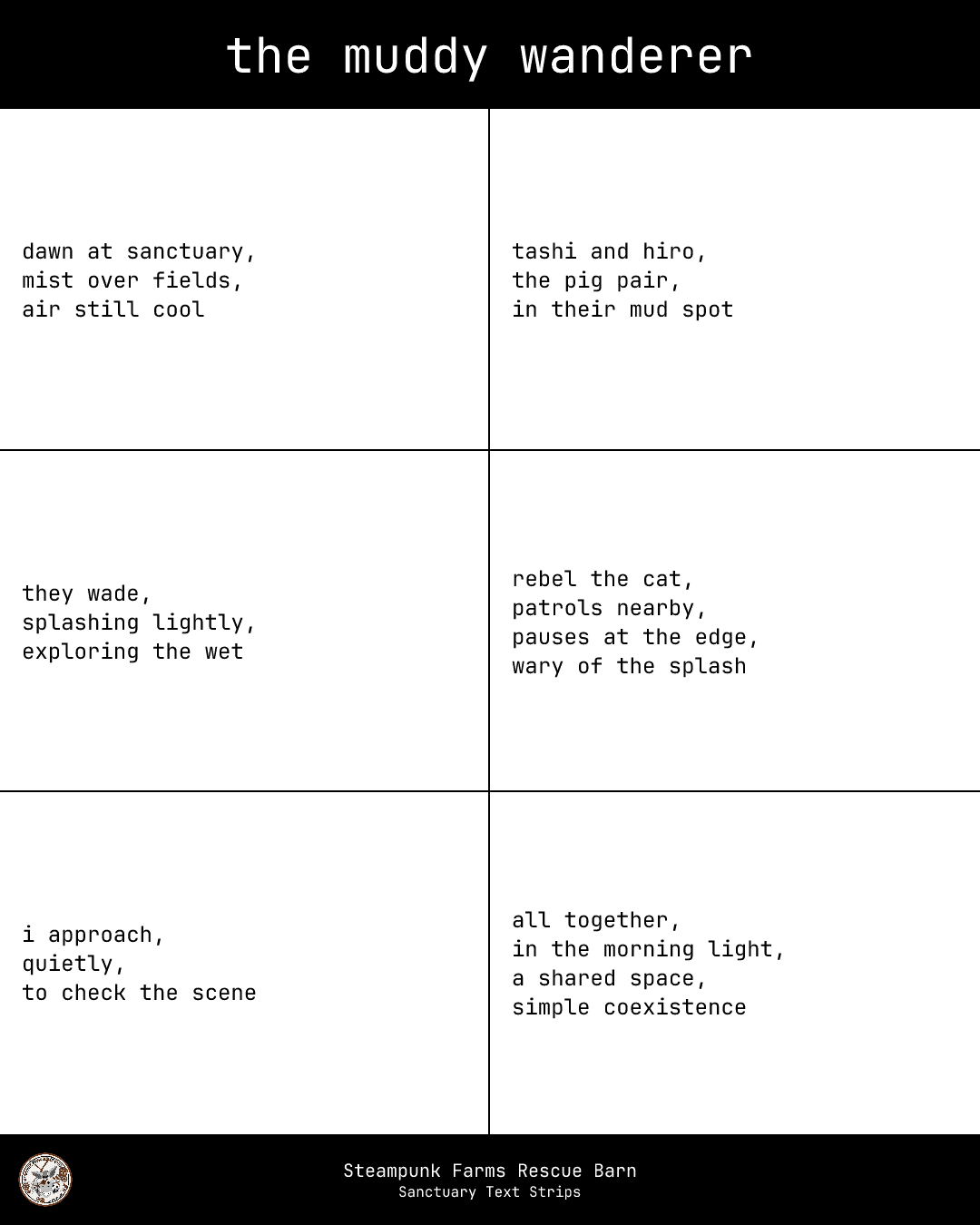 the muddy wanderer

dawn at sanctuary,
mist over fields,
air still cool

tashi and hiro,
the pig pair,
in their mud spot

they wade,
splashing lightly,
exploring the wet

rebel the cat,
patrols nearby,
pauses at the edge,
wary of the splash

i approach,
quietly,
to check the scene

all together,
in the morning light,
a shared space,
simple coexistence

Steampunk Farms Rescue Barn
Sanctuary Text Strips